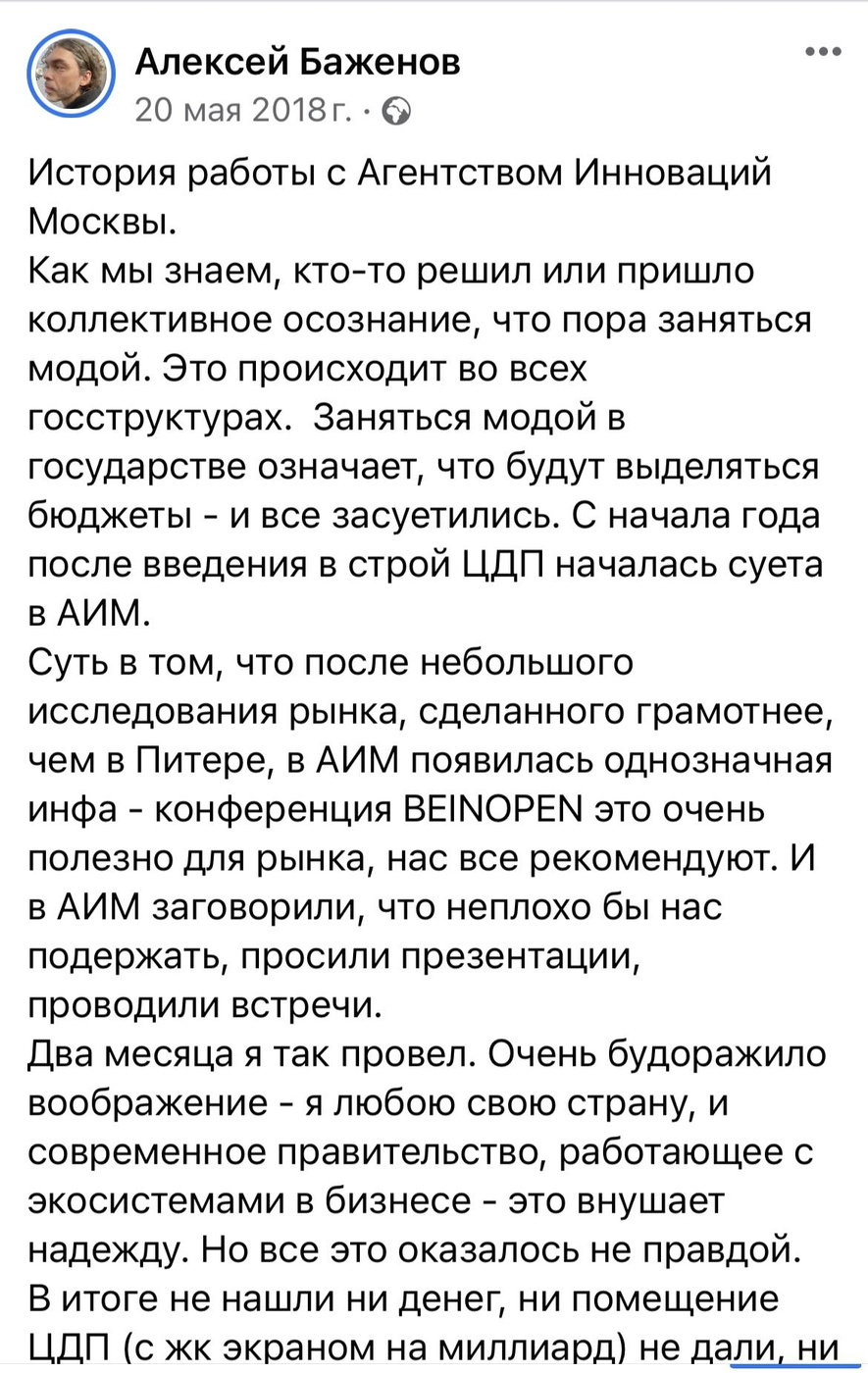 Алексей Баженов
20 мая 2018 г. ·

История работы с Агентством Инноваций Москвы.
Как мы знаем, кто-то решил или пришло коллективное осознание, что пора заняться модой. Это происходит во всех госструктурах. Заняться модой в государстве означает, что будут выделяться бюджеты - и все засуетились. С начала года после введения в строй ЦДП началась суета в АИМ.
Суть в том, что после небольшого исследования рынка, сделанного грамотнее, чем в Питере, в АИМ появилась однозначная инфа - конференция BEINOPEN это очень полезно для рынка, нас все рекомендуют. И в АИМ заговорили, что неплохо бы нас подержать, просили презентации, проводили встречи.
Два месяца я так провел. Очень будоражило воображение - я любою свою страну, и современное правительство, работающее с экосистемами в бизнесе - это внушает надежду. Но все это оказалось не правдой.
В итоге не нашли ни денег, ни помещение ЦДП (с жк экраном на миллиард) не дали, ни